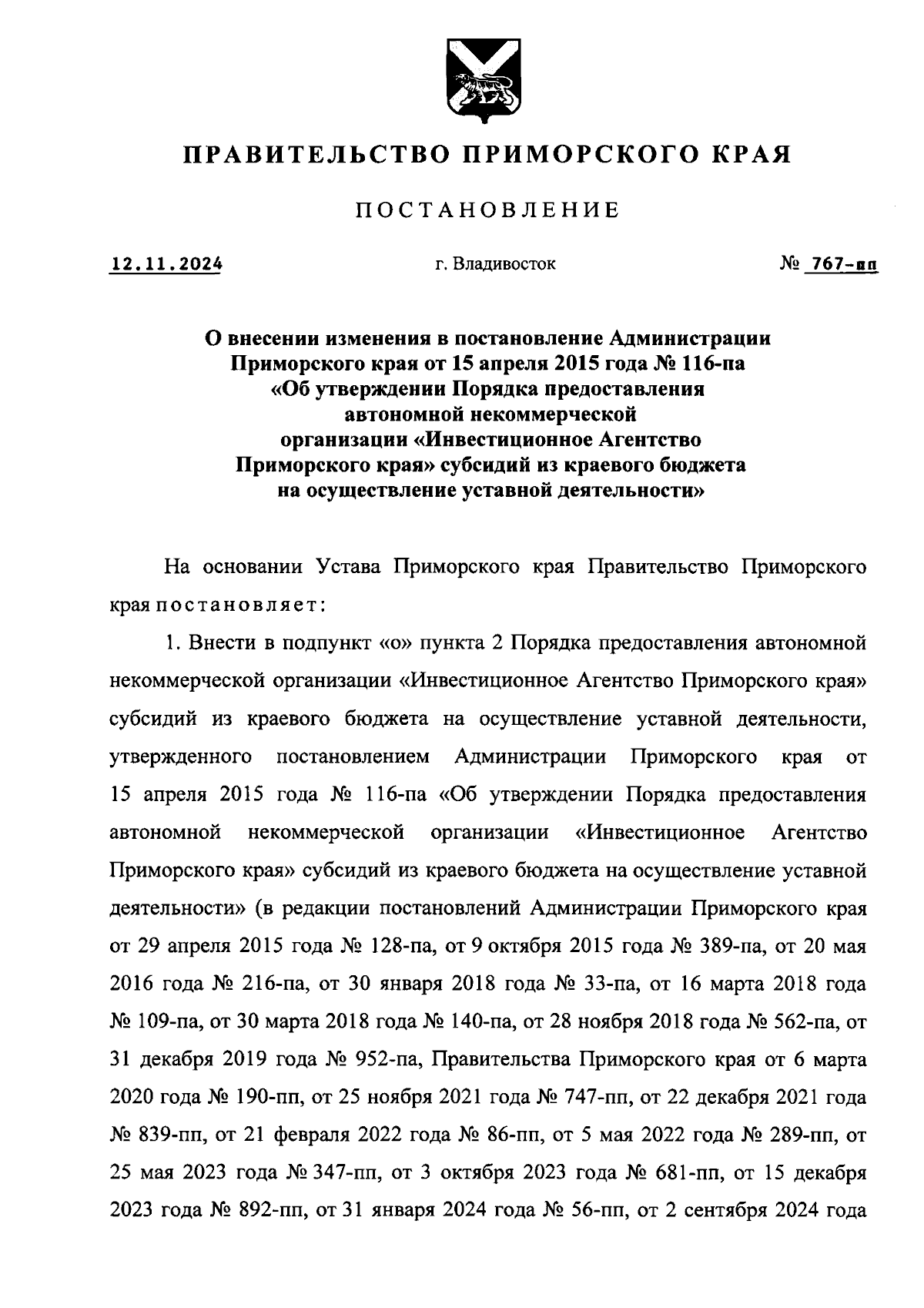 ПРАВИТЕЛЬСТВО ПРИМОРСКОГО КРАЯ

ПОСТАНОВЛЕНИЕ

12.11.2024 г. Владивосток № 767-пп

О внесении изменения в постановление Администрации Приморского края от 15 апреля 2015 года № 116-па «Об утверждении Порядка предоставления автономной некоммерческой организации «Инвестиционное Агентство Приморского края» субсидий из краевого бюджета на осуществление уставной деятельности»

На основании Устава Приморского края Правительство Приморского края постановляет:

1. Внести в подпункт «о» пункта 2 Порядка предоставления автономной некоммерческой организации «Инвестиционное Агентство Приморского края» субсидий из краевого бюджета на осуществление уставной деятельности, утвержденного постановлением Администрации Приморского края от 15 апреля 2015 года № 116-па «Об утверждении Порядка предоставления автономной некоммерческой организации «Инвестиционное Агентство Приморского края» субсидий из краевого бюджета на осуществление уставной деятельности» (в редакции постановлений Администрации Приморского края от 29 апреля 2015 года № 128-па, от 9 октября 2015 года № 389-па, от 20 мая 2016 года № 216-па, от 30 января 2018 года № 33-па, от 16 марта 2018 года № 109-па, от 30 марта 2018 года № 140-па, от 28 ноября 2018 года № 562-па, от 31 декабря 2019 года № 952-па, Правительства Приморского края от 6 марта 2020 года № 190-пп, от 25 ноября 2021 года № 747-пп, от 22 декабря 2021 года № 839-пп, от 21 февраля 2022 года № 86-пп, от 5 мая 2022 года № 289-пп, от 25 мая 2023 года № 347-пп, от 3 октября 2023 года № 681-пп, от 15 декабря 2023 года № 892-пп, от 31 января 2024 года № 56-пп, от 2 сентября 2024 года